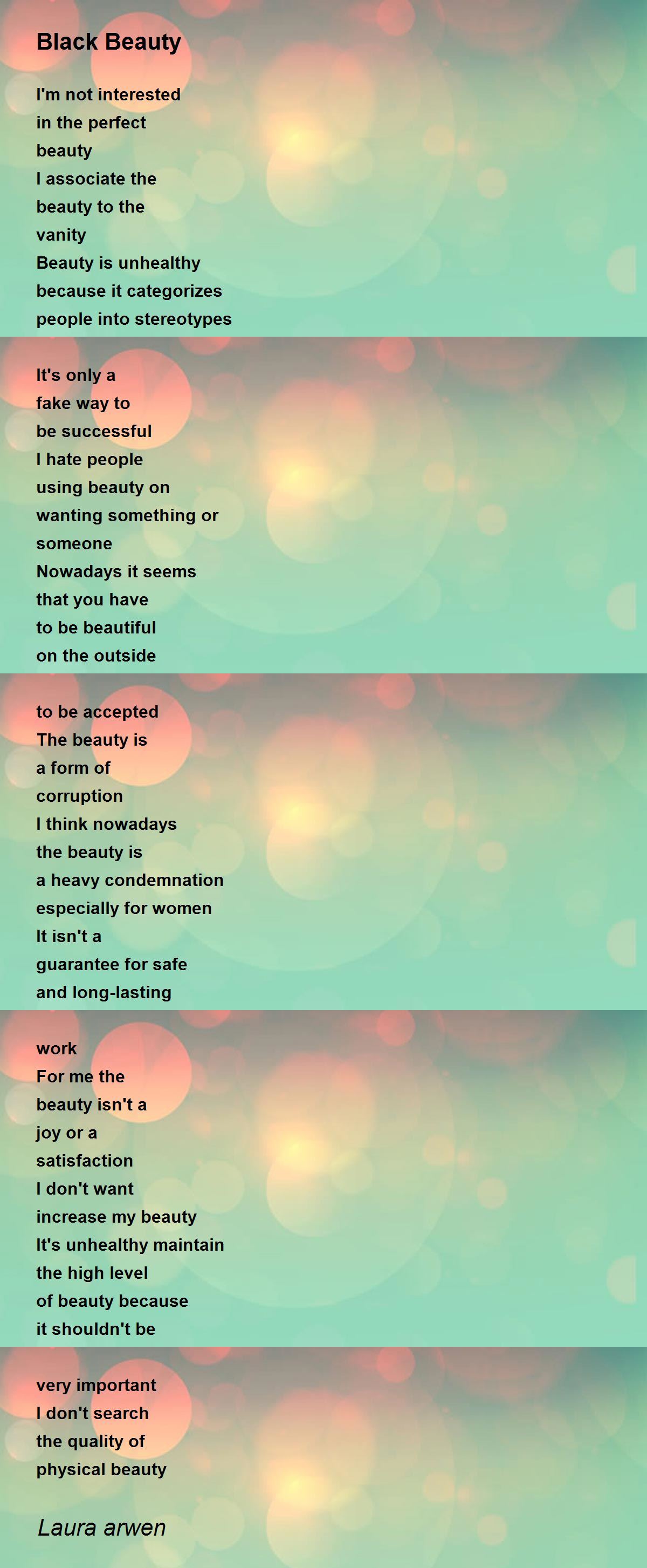 Black Beauty

I'm not interested
in the perfect
beauty
I associate the
beauty to the
vanity
Beauty is unhealthy
because it categorizes
people into stereotypes

It's only a
fake way to
be successful
I hate people
using beauty on
wanting something or
someone
Nowadays it seems
that you have
to be beautiful
on the outside

to be accepted
The beauty is
a form of
corruption
I think nowadays
the beauty is
a heavy condemnation
especially for women
It isn't a
guarantee for safe
and long-lasting

work
For me the
beauty isn't a
joy or a
satisfaction
I don't want
increase my beauty
It's unhealthy maintain
the high level
of beauty because
it shouldn't be

very important
I don't search
the quality of
physical beauty

Laura arwen